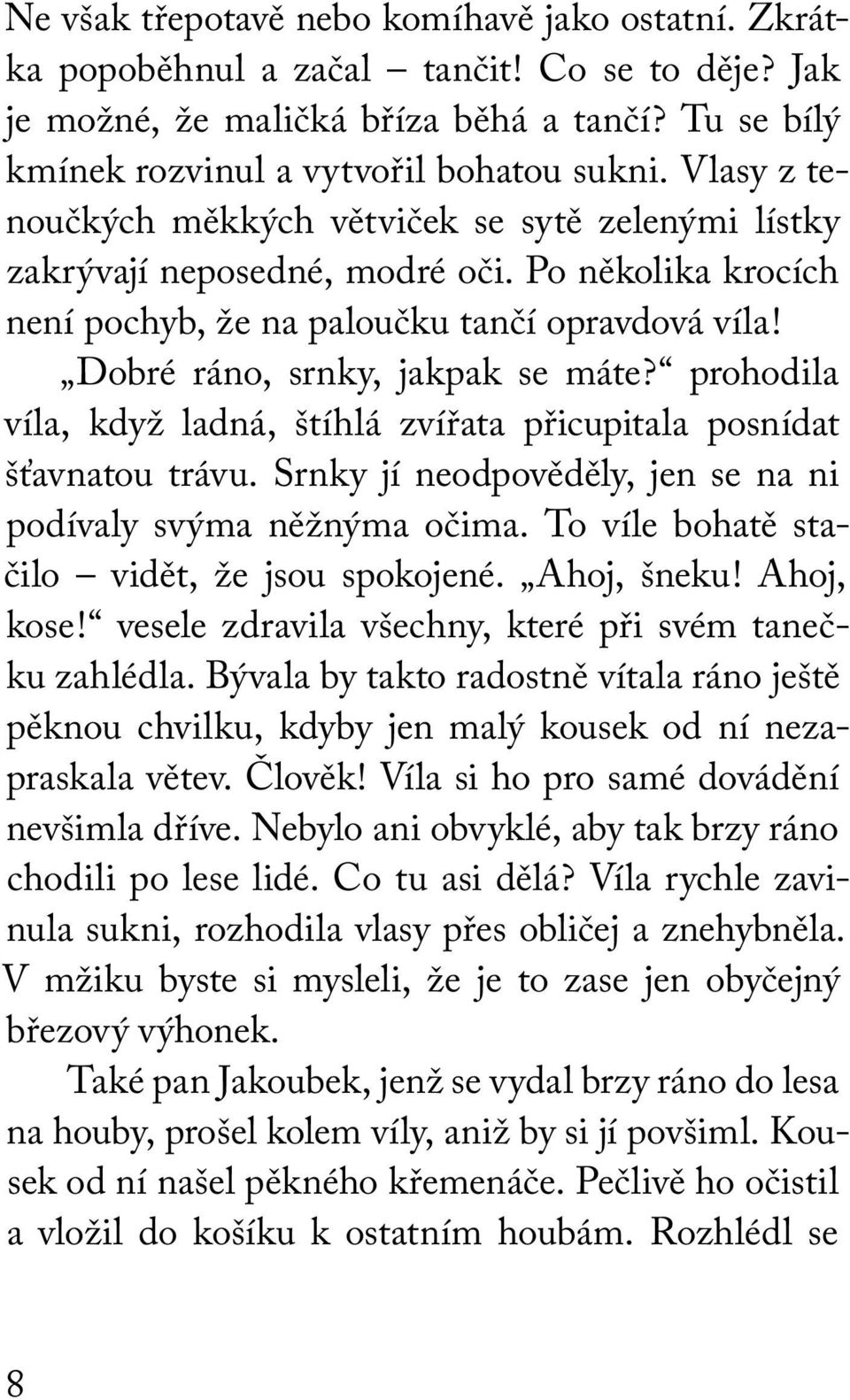 Ne však třepotavě nebo komíhavě jako ostatní. Zkrátka popoběhnul a začal – tančit! Co se to děje? Jak je možné, že maličká bříza běhá a tančí? Tu se bílý kmínek rozvinul a vytvořil bohatou sukni. Vlasy z tenoučkých měkkých větviček se sytě zelenými lístky zakrývají neposedné, modré oči. Po několika krocích není pochyb, že na paloučku tančí opravdová víla!

„Dobré ráno, srnky, jakpak se máte?“ prohodila víla, když ladná, štíhlá zvířata přicupitala posnídat šťavnatou trávu. Srnky jí neodpověděly, jen se na ni podívaly svýma něžnýma očima. To víle bohatě stačilo – vidět, že jsou spokojené. „Ahoj, šneku! Ahoj, kose!“ vesele zdravila všechny, které při svém tanečku zahlédla. Bývala by takto radostně vítala ráno ještě pěknou chvilku, kdyby jen malý kousek od ní nezapraskala větev. Člověk! Víla si ho pro samé dovádění nevšimla dříve. Nebylo ani obvyklé, aby tak brzy ráno chodili po lese lidé. Co tu asi dělá? Víla rychle zavinula sukni, rozhodila vlasy přes obličej a znehybněla. V mžiku byste si mysleli, že je to zase jen obyčejný březový výhonek.

Také pan Jakoubek, jenž se vydal brzy ráno do lesa na houby, prošel kolem víly, aniž by si jí povšiml. Kousek od ní našel pěkného křemenáče. Pečlivě ho očistil a vložil do košíku k ostatním houbám. Rozhlédl se

8